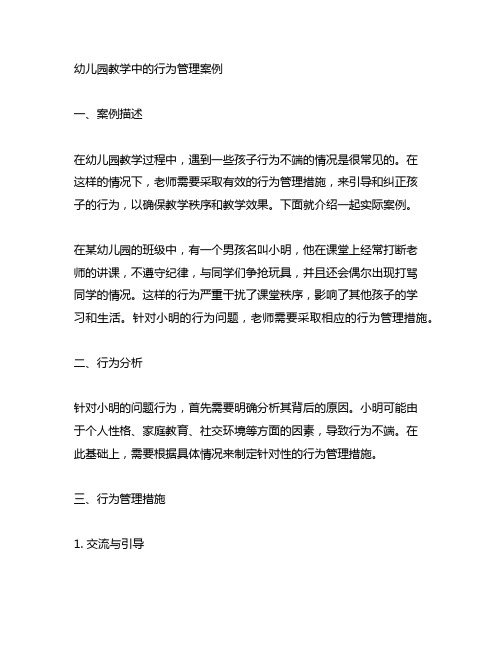 幼儿园教学中的行为管理案例

一、案例描述

在幼儿园教学过程中，遇到一些孩子行为不端的情况是很常见的。在这样的情况下，老师需要采取有效的行为管理措施，来引导和纠正孩子的行为，以确保教学秩序和教学效果。下面就介绍一起实际案例。

在某幼儿园的班级中，有一个男孩名叫小明，他在课堂上经常打断老师的讲课，不遵守纪律，与同学们争抢玩具，并且还会偶尔出现打骂同学的情况。这样的行为严重干扰了课堂秩序，影响了其他孩子的学习和生活。针对小明的行为问题，老师需要采取相应的行为管理措施。

二、行为分析

针对小明的问题行为，首先需要明确分析其背后的原因。小明可能由于个人性格、家庭教育、社交环境等方面的因素，导致行为不端。在此基础上，需要根据具体情况来制定针对性的行为管理措施。

三、行为管理措施

1. 交流与引导